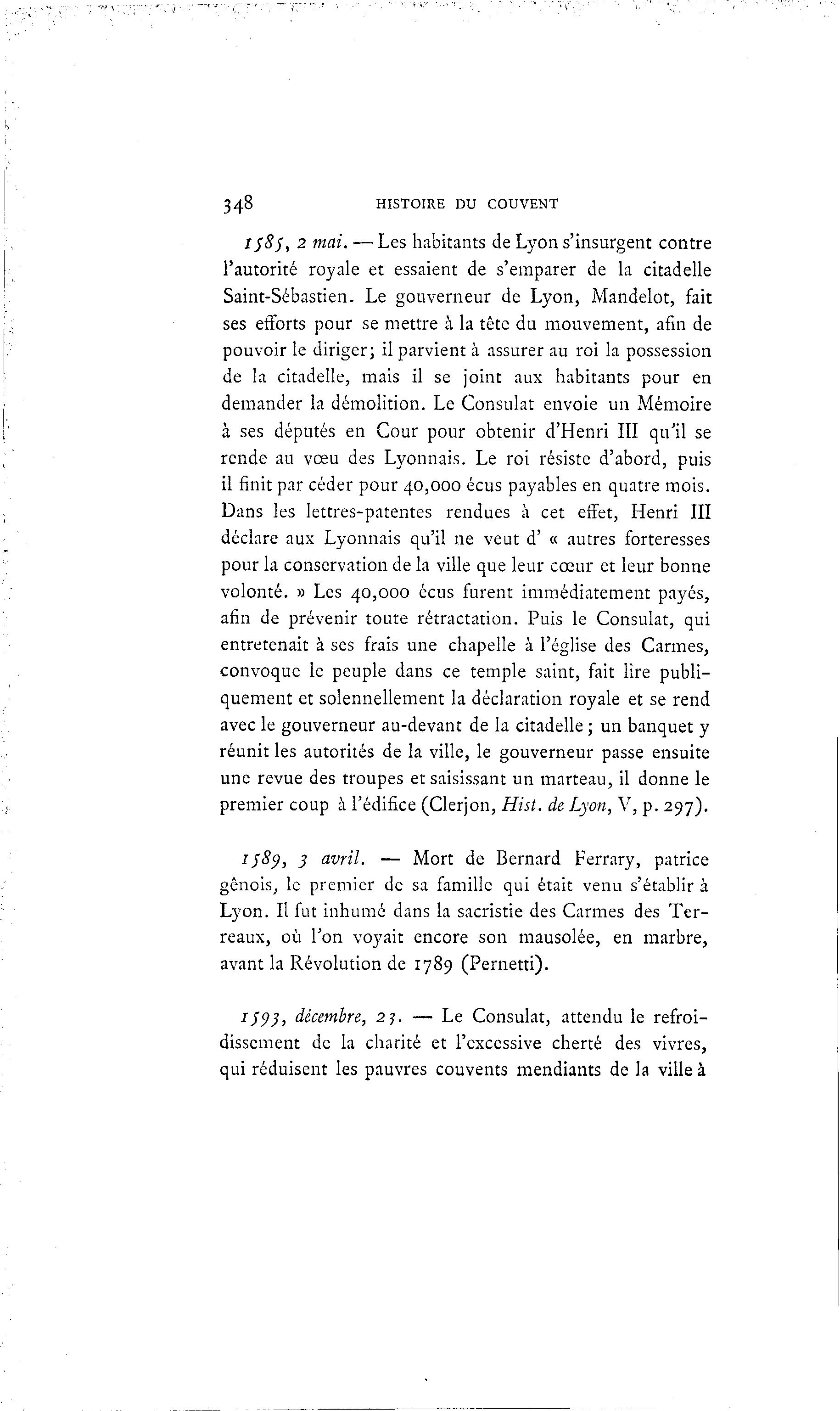 348 HISTOIRE DU COUVENT

1585, 2 mai. — Les habitants de Lyon s'insurgent contre l'autorité royale et essaient de s'emparer de la citadelle Saint-Sébastien. Le gouverneur de Lyon, Mandelot, fait ses efforts pour se mettre à la tête du mouvement, afin de pouvoir le diriger; il parvient à assurer au roi la possession de la citadelle, mais il se joint aux habitants pour en demander la démolition. Le Consulat envoie un Mémoire à ses députés en Cour pour obtenir d'Henri III qu'il se rende au vœu des Lyonnais. Le roi résiste d'abord, puis il finit par céder pour 40,000 écus payables en quatre mois. Dans les lettres-patentes rendues à cet effet, Henri III déclare aux Lyonnais qu'il ne veut d' « autres forteresses pour la conservation de la ville que leur cœur et leur bonne volonté. » Les 40,000 écus furent immédiatement payés, afin de prévenir toute rétractation. Puis le Consulat, qui entretenait à ses frais une chapelle à l'église des Carmes, convoque le peuple dans ce temple saint, fait lire publiquement et solennellement la déclaration royale et se rend avec le gouverneur au-devant de la citadelle; un banquet y réunit les autorités de la ville, le gouverneur passe ensuite une revue des troupes et saisissant un marteau, il donne le premier coup à l'édifice (Clerjon, Hist. de Lyon, V, p. 297).

1589, 3 avril. — Mort de Bernard Ferrary, patrice gênois, le premier de sa famille qui était venu s'établir à Lyon. Il fut inhumé dans la sacristie des Carmes des Terreaux, où l'on voyait encore son mausolée, en marbre, avant la Révolution de 1789 (Pernetti).

1593, décembre, 23. — Le Consulat, attendu le refroidissement de la charité et l'excessive cherté des vivres, qui réduisent les pauvres couvents mendiants de la ville à